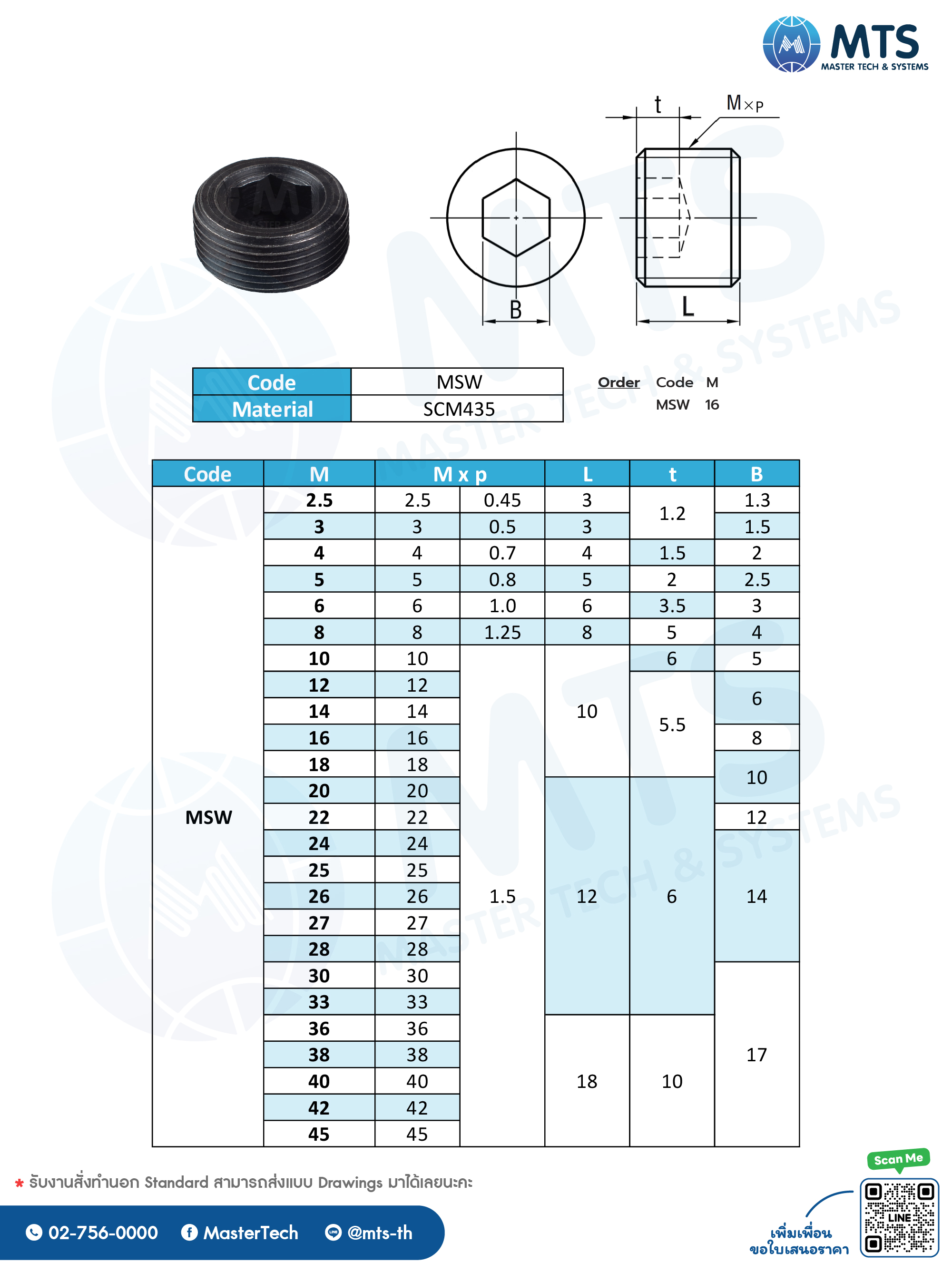 MTS
MASTER TECH & SYSTEMS

t
M×P
B
L

| Code | MSW |
|---|---|
| Material | SCM435 |

Order Code M
MSW 16

| Code | M | M x p | | L | t | B |
|---|---|---|---|---|---|---|
| MSW | 2.5 | 2.5 | 0.45 | 3 | 1.2 | 1.3 |
| | 3 | 3 | 0.5 | 3 | | 1.5 |
| | 4 | 4 | 0.7 | 4 | 1.5 | 2 |
| | 5 | 5 | 0.8 | 5 | 2 | 2.5 |
| | 6 | 6 | 1.0 | 6 | 3.5 | 3 |
| | 8 | 8 | 1.25 | 8 | 5 | 4 |
| | 10 | 10 | 1.5 | 10 | 6 | 5 |
| | 12 | 12 | | | 5.5 | 6 |
| | 14 | 14 | | | | |
| | 16 | 16 | | | | 8 |
| | 18 | 18 | | | | 10 |
| | 20 | 20 | | 12 | 6 | |
| | 22 | 22 | | | | 12 |
| | 24 | 24 | | | | 14 |
| | 25 | 25 | | | | |
| | 26 | 26 | | | | |
| | 27 | 27 | | | | |
| | 28 | 28 | | | | |
| | 30 | 30 | | | | 17 |
| | 33 | 33 | | | | |
| | 36 | 36 | | 18 | 10 | |
| | 38 | 38 | | | | |
| | 40 | 40 | | | | |
| | 42 | 42 | | | | |
| | 45 | 45 | | | | |

* รับงานสั่งทำนอก Standard สามารถส่งแบบ Drawings มาได้เลยนะคะ

02-756-0000 MasterTech @mts-th

Scan Me
LINE
เพิ่มเพื่อน
ขอใบเสนอราคา